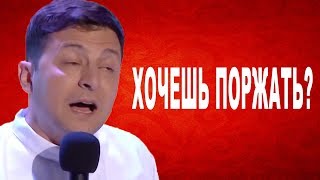 ХОЧЕШЬ ПОРЖАТЬ?